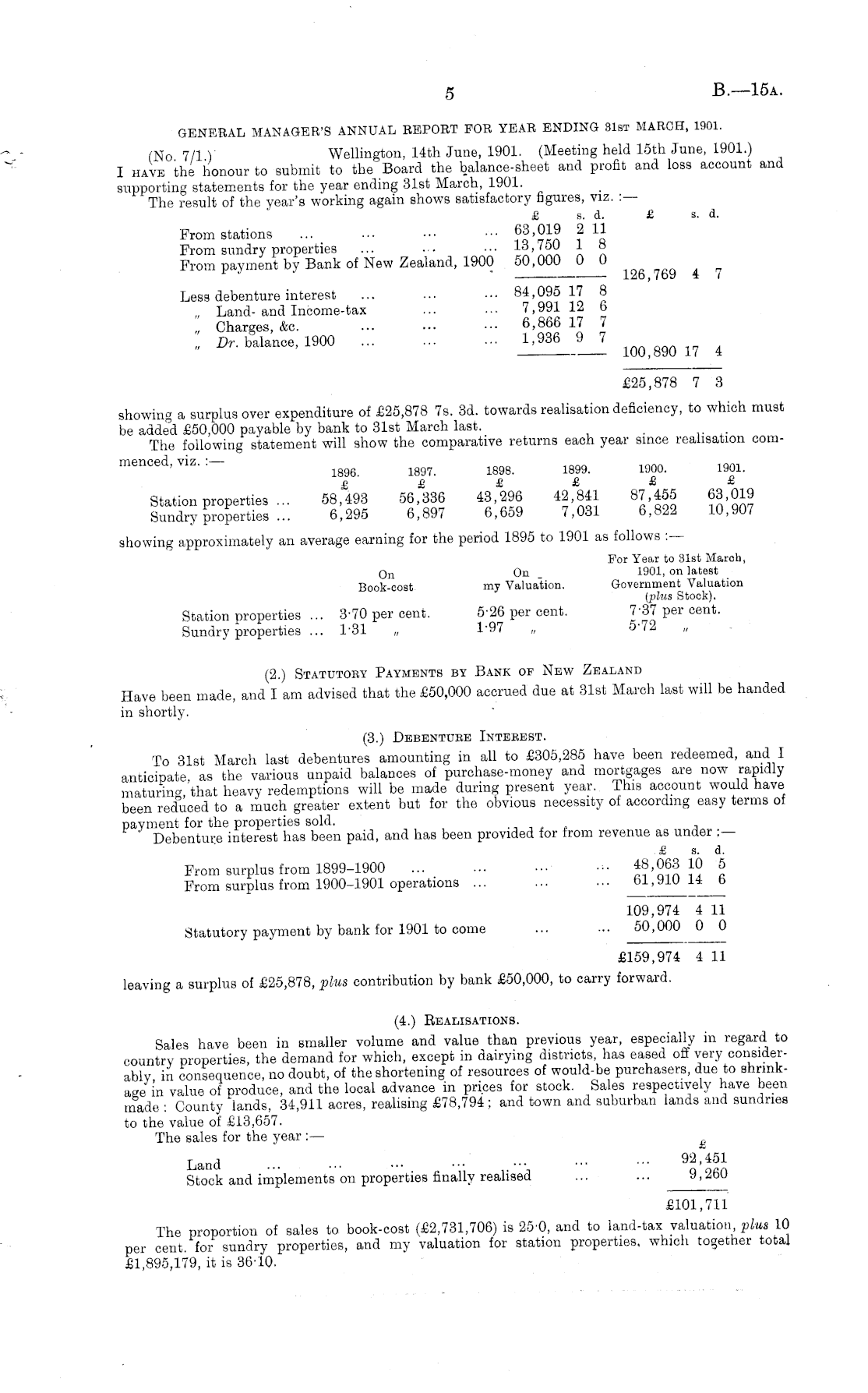 5 B.—15A.

GENERAL MANAGER'S ANNUAL REPORT FOR YEAR ENDING 31ST MARCH, 1901.

(No. 7/1.) Wellington, 14th June, 1901. (Meeting held 15th June, 1901.)

I HAVE the honour to submit to the Board the balance-sheet and profit and loss account and supporting statements for the year ending 31st March, 1901.

The result of the year's working again shows satisfactory figures, viz. :—

| | £ s. d. | £ s. d. |
|---|---|---|
| From stations ... ... ... ... | 63,019 2 11 | |
| From sundry properties ... ... ... | 13,750 1 8 | |
| From payment by Bank of New Zealand, 1900 | 50,000 0 0 | |
| | | 126,769 4 7 |
| Less debenture interest ... ... ... | 84,095 17 8 | |
| „ Land- and Income-tax ... ... | 7,991 12 6 | |
| „ Charges, &c. ... ... ... | 6,866 17 7 | |
| „ Dr. balance, 1900 ... ... ... | 1,936 9 7 | |
| | | 100,890 17 4 |
| | | £25,878 7 3 |

showing a surplus over expenditure of £25,878 7s. 3d. towards realisation deficiency, to which must be added £50,000 payable by bank to 31st March last.

The following statement will show the comparative returns each year since realisation commenced, viz. :—

| | 1896. £ | 1897. £ | 1898. £ | 1899. £ | 1900. £ | 1901. £ |
|---|---|---|---|---|---|---|
| Station properties ... | 58,493 | 56,336 | 43,296 | 42,841 | 87,455 | 63,019 |
| Sundry properties ... | 6,295 | 6,897 | 6,659 | 7,031 | 6,822 | 10,907 |

showing approximately an average earning for the period 1895 to 1901 as follows :—

| | On Book-cost | On my Valuation. | For Year to 31st March, 1901, on latest Government Valuation (plus Stock). |
|---|---|---|---|
| Station properties ... | 3·70 per cent. | 5·26 per cent. | 7·37 per cent. |
| Sundry properties ... | 1·31 „ | 1·97 „ | 5·72 „ |

(2.) STATUTORY PAYMENTS BY BANK OF NEW ZEALAND

Have been made, and I am advised that the £50,000 accrued due at 31st March last will be handed in shortly.

(3.) DEBENTURE INTEREST.

To 31st March last debentures amounting in all to £305,285 have been redeemed, and I anticipate, as the various unpaid balances of purchase-money and mortgages are now rapidly maturing, that heavy redemptions will be made during present year. This account would have been reduced to a much greater extent but for the obvious necessity of according easy terms of payment for the properties sold.

Debenture interest has been paid, and has been provided for from revenue as under :—

| | £ s. d. |
|---|---|
| From surplus from 1899–1900 ... ... ... ... | 48,063 10 5 |
| From surplus from 1900–1901 operations ... ... ... | 61,910 14 6 |
| | 109,974 4 11 |
| Statutory payment by bank for 1901 to come ... ... | 50,000 0 0 |
| | £159,974 4 11 |

leaving a surplus of £25,878, plus contribution by bank £50,000, to carry forward.

(4.) REALISATIONS.

Sales have been in smaller volume and value than previous year, especially in regard to country properties, the demand for which, except in dairying districts, has eased off very considerably, in consequence, no doubt, of the shortening of resources of would-be purchasers, due to shrinkage in value of produce, and the local advance in prices for stock. Sales respectively have been made : County lands, 34,911 acres, realising £78,794 ; and town and suburban lands and sundries to the value of £13,657.

The sales for the year :—

| | £ |
|---|---|
| Land ... ... ... ... ... ... ... | 92,451 |
| Stock and implements on properties finally realised ... ... | 9,260 |
| | £101,711 |

The proportion of sales to book-cost (£2,731,706) is 25·0, and to land-tax valuation, plus 10 per cent. for sundry properties, and my valuation for station properties, which together total £1,895,179, it is 36·10.